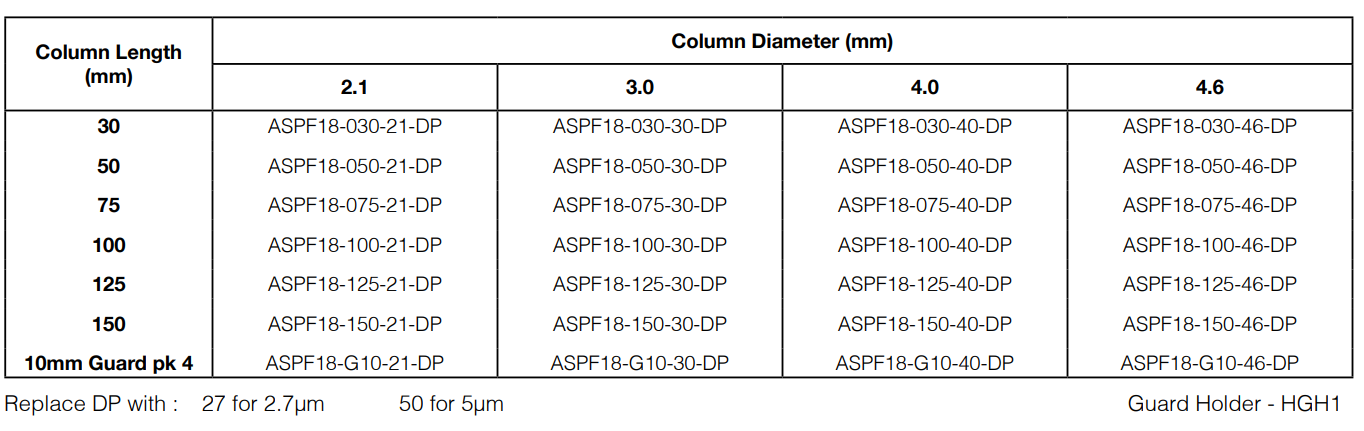 | Column Length (mm) | Column Diameter (mm) | | | |
|---|---|---|---|---|
| | 2.1 | 3.0 | 4.0 | 4.6 |
| 30 | ASPF18-030-21-DP | ASPF18-030-30-DP | ASPF18-030-40-DP | ASPF18-030-46-DP |
| 50 | ASPF18-050-21-DP | ASPF18-050-30-DP | ASPF18-050-40-DP | ASPF18-050-46-DP |
| 75 | ASPF18-075-21-DP | ASPF18-075-30-DP | ASPF18-075-40-DP | ASPF18-075-46-DP |
| 100 | ASPF18-100-21-DP | ASPF18-100-30-DP | ASPF18-100-40-DP | ASPF18-100-46-DP |
| 125 | ASPF18-125-21-DP | ASPF18-125-30-DP | ASPF18-125-40-DP | ASPF18-125-46-DP |
| 150 | ASPF18-150-21-DP | ASPF18-150-30-DP | ASPF18-150-40-DP | ASPF18-150-46-DP |
| 10mm Guard pk 4 | ASPF18-G10-21-DP | ASPF18-G10-30-DP | ASPF18-G10-40-DP | ASPF18-G10-46-DP |

Replace DP with : 27 for 2.7µm 50 for 5µm

Guard Holder - HGH1